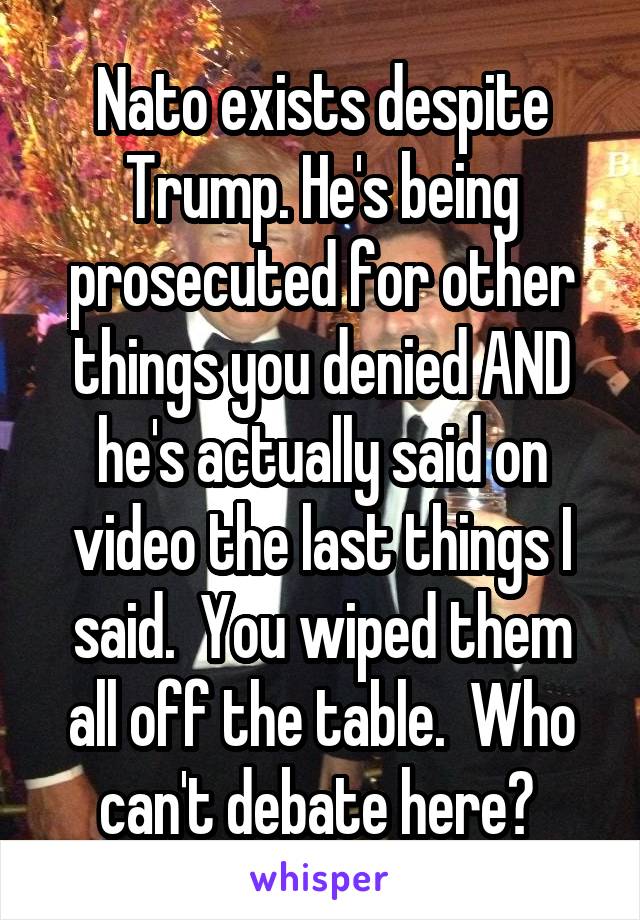 Nato exists despite Trump. He's being prosecuted for other things you denied AND he's actually said on video the last things I said. You wiped them all off the table. Who can't debate here?

whisper